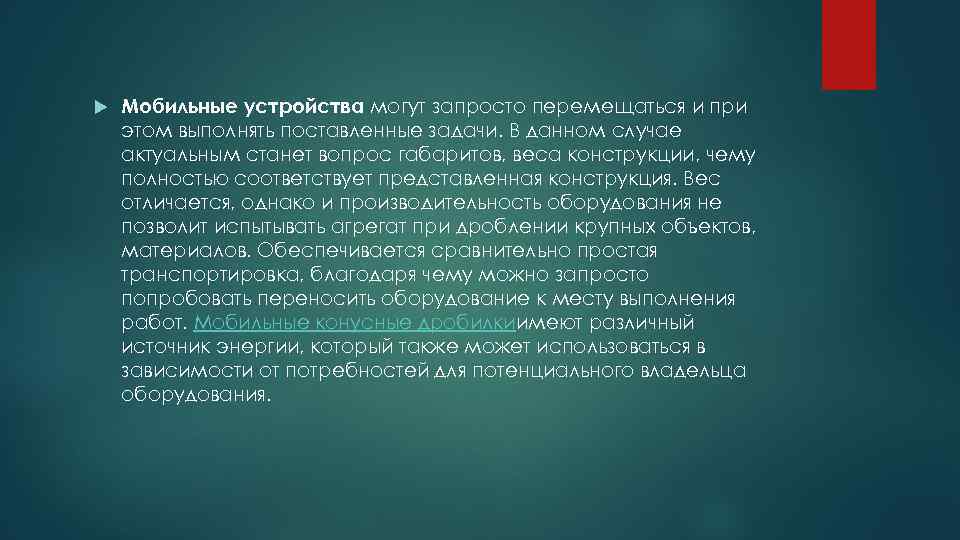 Мобильные устройства могут запросто перемещаться и при этом выполнять поставленные задачи. В данном случае актуальным станет вопрос габаритов, веса конструкции, чему полностью соответствует представленная конструкция. Вес отличается, однако и производительность оборудования не позволит испытывать агрегат при дроблении крупных объектов, материалов. Обеспечивается сравнительно простая транспортировка, благодаря чему можно запросто попробовать переносить оборудование к месту выполнения работ. Мобильные конусные дробилкиимеют различный источник энергии, который также может использоваться в зависимости от потребностей для потенциального владельца оборудования.